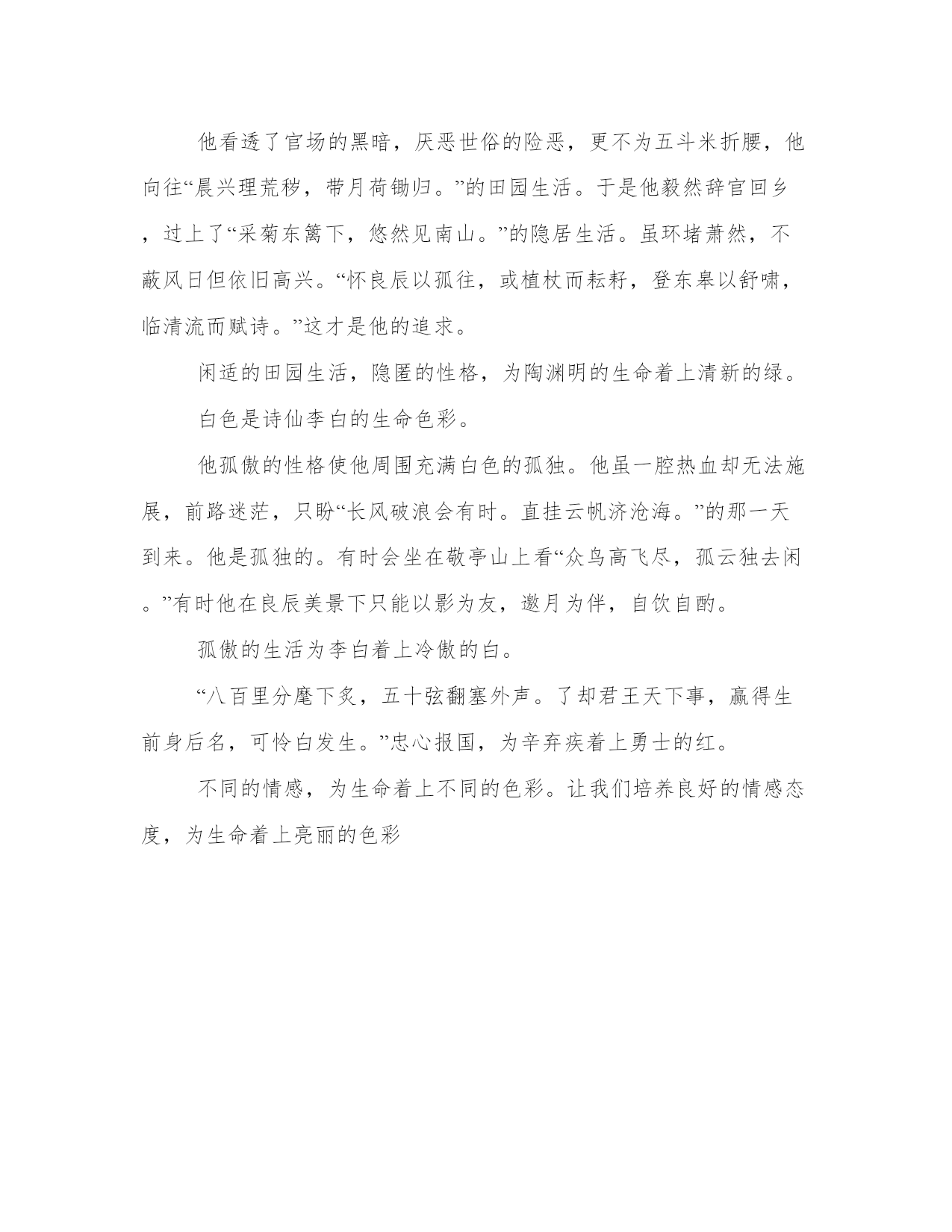 他看透了官场的黑暗，厌恶世俗的险恶，更不为五斗米折腰，他向往“晨兴理荒秽，带月荷锄归。”的田园生活。于是他毅然辞官回乡，过上了“采菊东篱下，悠然见南山。”的隐居生活。虽环堵萧然，不蔽风日但依旧高兴。“怀良辰以孤往，或植杖而耘耔，登东皋以舒啸，临清流而赋诗。”这才是他的追求。

闲适的田园生活，隐匿的性格，为陶渊明的生命着上清新的绿。

白色是诗仙李白的生命色彩。

他孤傲的性格使他周围充满白色的孤独。他虽一腔热血却无法施展，前路迷茫，只盼“长风破浪会有时。直挂云帆济沧海。”的那一天到来。他是孤独的。有时会坐在敬亭山上看“众鸟高飞尽，孤云独去闲。”有时他在良辰美景下只能以影为友，邀月为伴，自饮自酌。

孤傲的生活为李白着上冷傲的白。

“八百里分麾下炙，五十弦翻塞外声。了却君王天下事，赢得生前身后名，可怜白发生。”忠心报国，为辛弃疾着上勇士的红。

不同的情感，为生命着上不同的色彩。让我们培养良好的情感态度，为生命着上亮丽的色彩